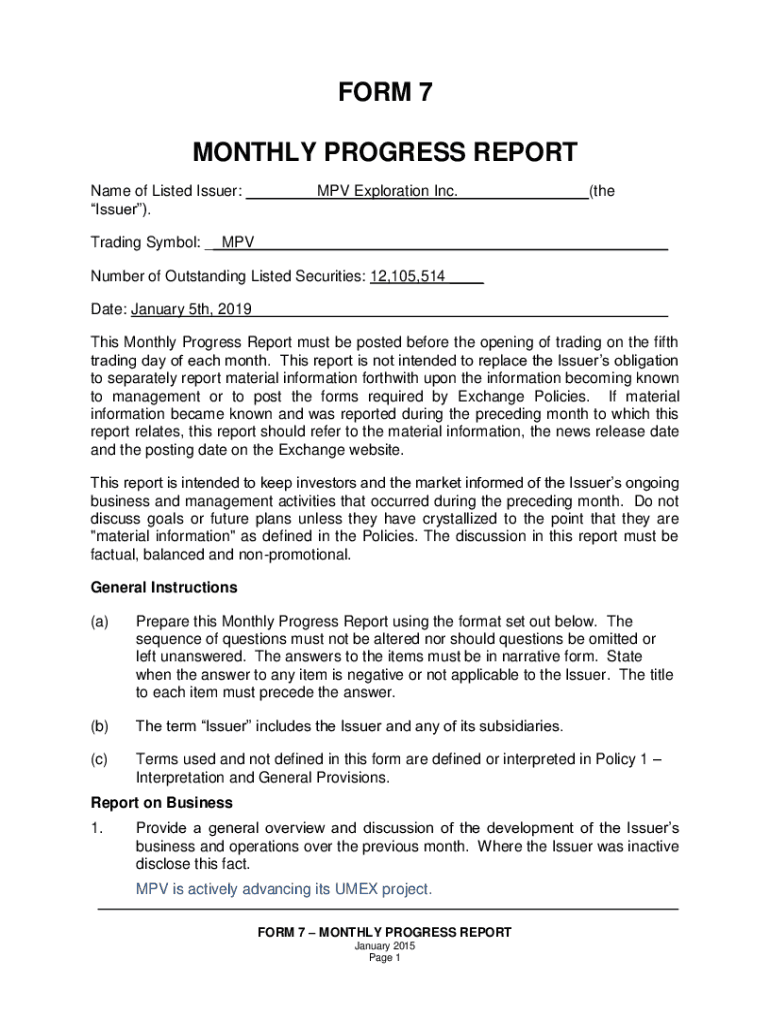 FORM 7

MONTHLY PROGRESS REPORT

Name of Listed Issuer: MPV Exploration Inc. (the "Issuer").

Trading Symbol: MPV

Number of Outstanding Listed Securities: 12,105,514

Date: January 5th, 2019

This Monthly Progress Report must be posted before the opening of trading on the fifth trading day of each month. This report is not intended to replace the Issuer's obligation to separately report material information forthwith upon the information becoming known to management or to post the forms required by Exchange Policies. If material information became known and was reported during the preceding month to which this report relates, this report should refer to the material information, the news release date and the posting date on the Exchange website.

This report is intended to keep investors and the market informed of the Issuer's ongoing business and management activities that occurred during the preceding month. Do not discuss goals or future plans unless they have crystallized to the point that they are "material information" as defined in the Policies. The discussion in this report must be factual, balanced and non-promotional.

General Instructions

(a) Prepare this Monthly Progress Report using the format set out below. The sequence of questions must not be altered nor should questions be omitted or left unanswered. The answers to the items must be in narrative form. State when the answer to any item is negative or not applicable to the Issuer. The title to each item must precede the answer.

(b) The term "Issuer" includes the Issuer and any of its subsidiaries.

(c) Terms used and not defined in this form are defined or interpreted in Policy 1 – Interpretation and General Provisions.

Report on Business

1. Provide a general overview and discussion of the development of the Issuer's business and operations over the previous month. Where the Issuer was inactive disclose this fact.

MPV is actively advancing its UMEX project.

FORM 7 – MONTHLY PROGRESS REPORT
January 2015
Page 1